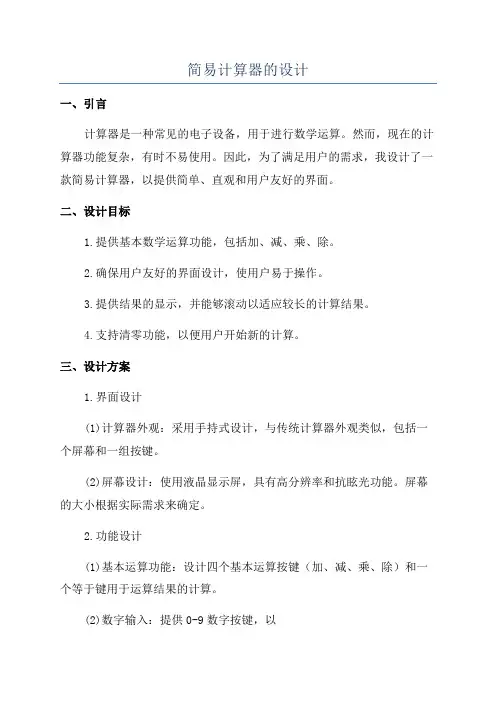 简易计算器的设计

一、引言

计算器是一种常见的电子设备，用于进行数学运算。然而，现在的计算器功能复杂，有时不易使用。因此，为了满足用户的需求，我设计了一款简易计算器，以提供简单、直观和用户友好的界面。

二、设计目标

1.提供基本数学运算功能，包括加、减、乘、除。

2.确保用户友好的界面设计，使用户易于操作。

3.提供结果的显示，并能够滚动以适应较长的计算结果。

4.支持清零功能，以便用户开始新的计算。

三、设计方案

1.界面设计

(1)计算器外观：采用手持式设计，与传统计算器外观类似，包括一个屏幕和一组按键。

(2)屏幕设计：使用液晶显示屏，具有高分辨率和抗眩光功能。屏幕的大小根据实际需求来确定。

2.功能设计

(1)基本运算功能：设计四个基本运算按键（加、减、乘、除）和一个等于键用于运算结果的计算。

(2)数字输入：提供0-9数字按键，以